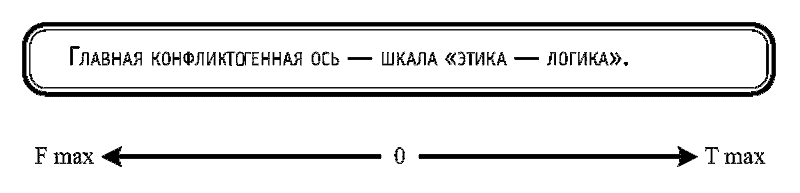 Главная конфликтогенная ось — шкала «этика — логика».

F max 0 T max